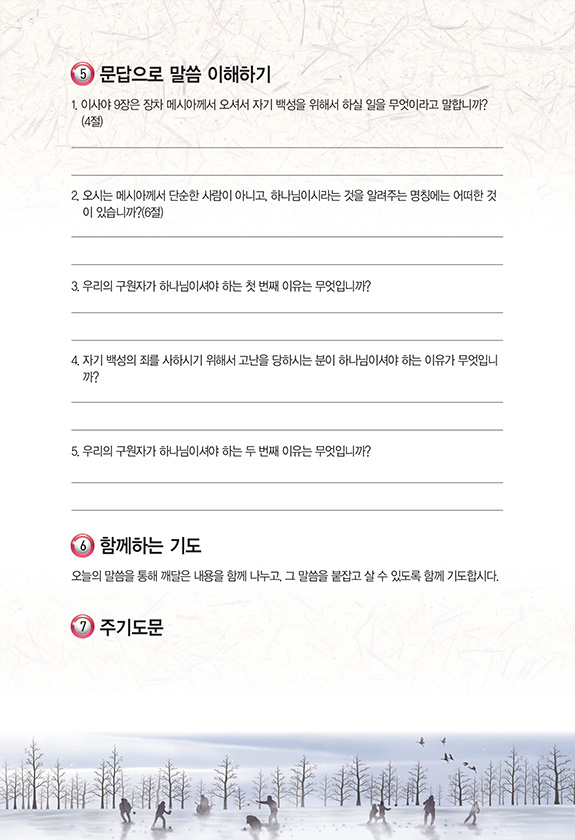 5 문답으로 말씀 이해하기

1. 이사야 9장은 장차 메시아께서 오셔서 자기 백성을 위해서 하실 일을 무엇이라고 말합니까? (4절)

2. 오시는 메시아께서 단순한 사람이 아니고, 하나님이시라는 것을 알려주는 명칭에는 어떠한 것이 있습니까?(6절)

3. 우리의 구원자가 하나님이셔야 하는 첫 번째 이유는 무엇입니까?

4. 자기 백성의 죄를 사하시기 위해서 고난을 당하시는 분이 하나님이셔야 하는 이유가 무엇입니까?

5. 우리의 구원자가 하나님이셔야 하는 두 번째 이유는 무엇입니까?

6 함께하는 기도

오늘의 말씀을 통해 깨달은 내용을 함께 나누고, 그 말씀을 붙잡고 살 수 있도록 함께 기도합시다.

7 주기도문